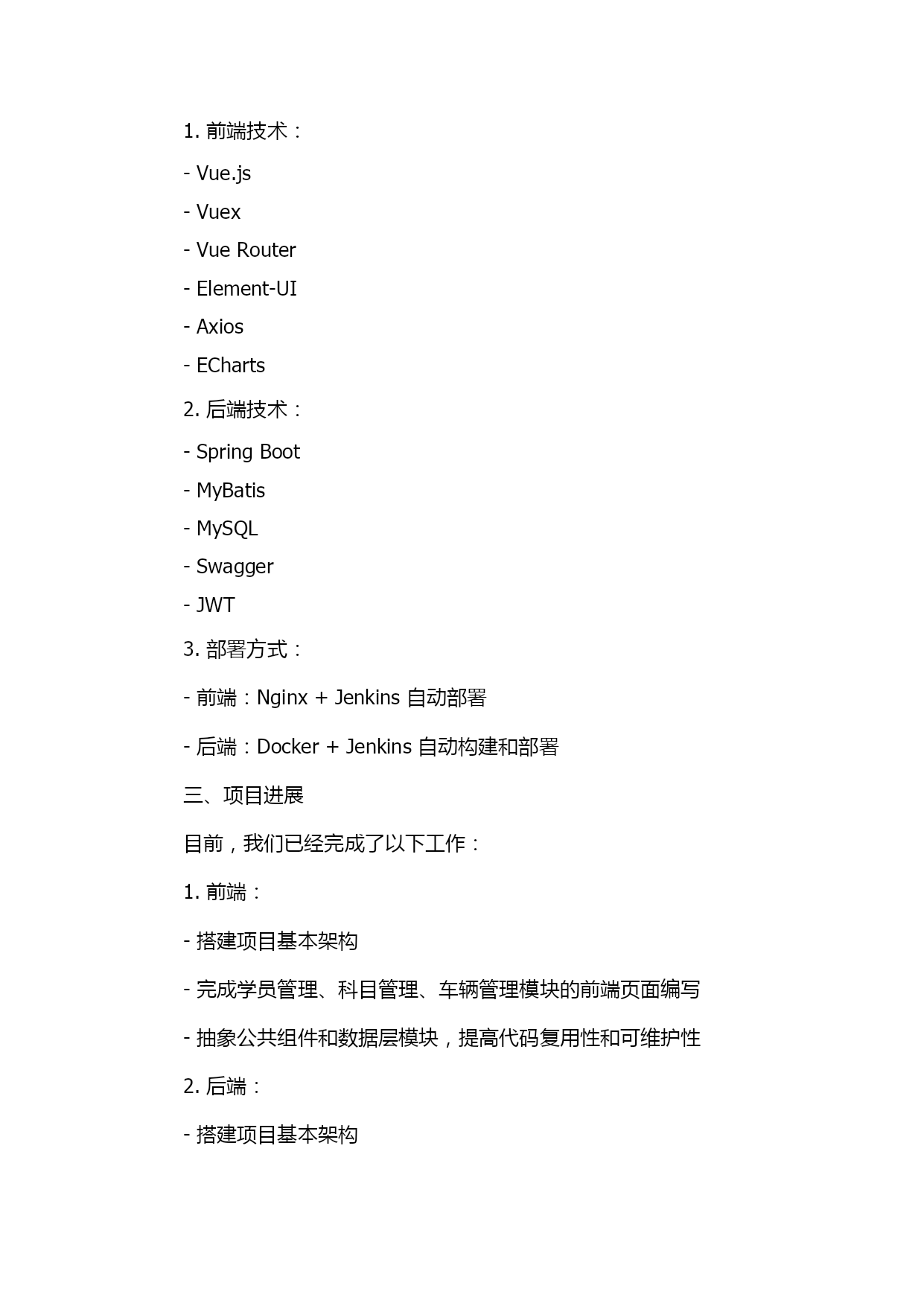 1. 前端技术：

- Vue.js

- Vuex

- Vue Router

- Element-UI

- Axios

- ECharts

2. 后端技术：

- Spring Boot

- MyBatis

- MySQL

- Swagger

- JWT

3. 部署方式：

- 前端：Nginx + Jenkins 自动部署

- 后端：Docker + Jenkins 自动构建和部署

三、项目进展

目前，我们已经完成了以下工作：

1. 前端：

- 搭建项目基本架构

- 完成学员管理、科目管理、车辆管理模块的前端页面编写

- 抽象公共组件和数据层模块，提高代码复用性和可维护性

2. 后端：

- 搭建项目基本架构